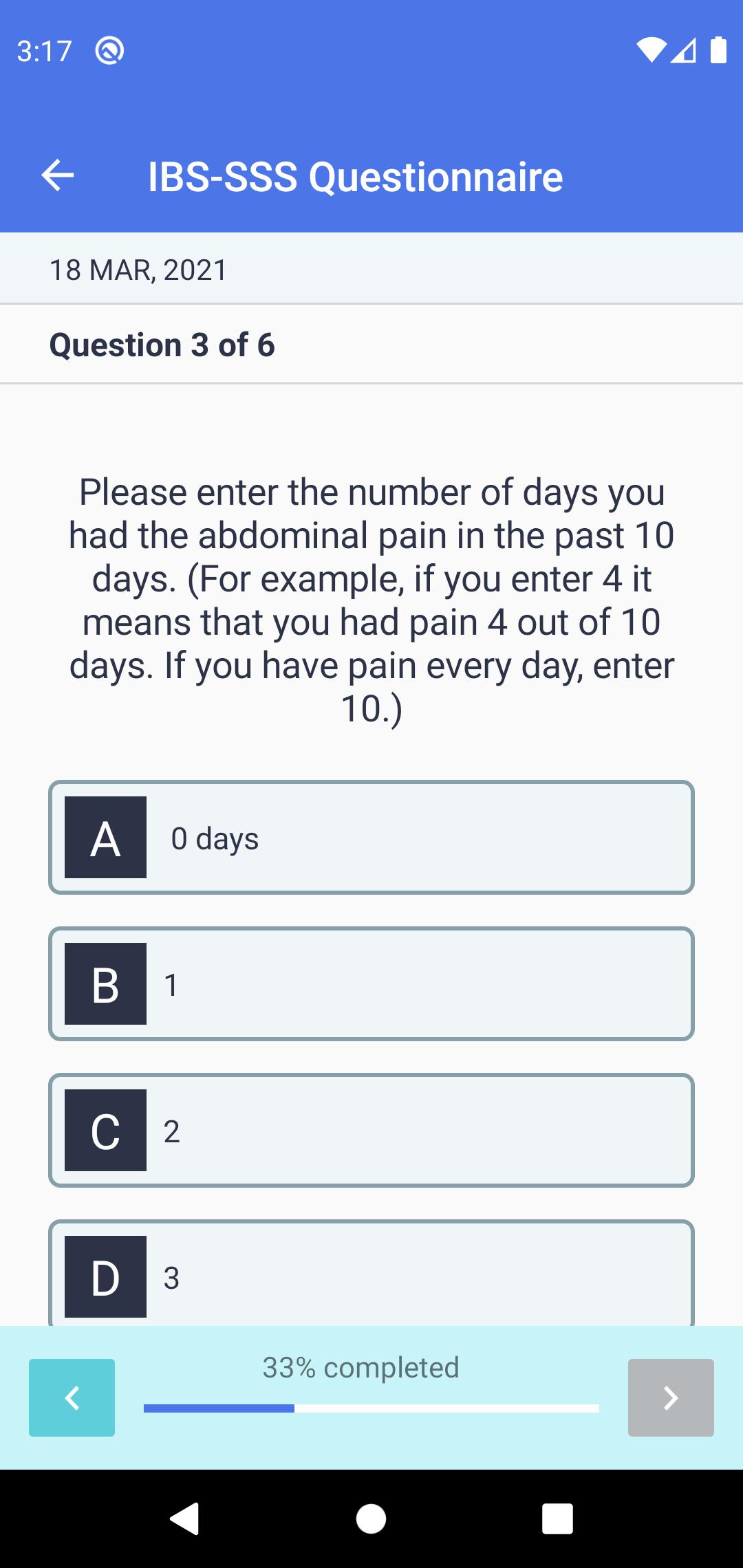 3:17

IBS-SSS Questionnaire

18 MAR, 2021

Question 3 of 6

Please enter the number of days you had the abdominal pain in the past 10 days. (For example, if you enter 4 it means that you had pain 4 out of 10 days. If you have pain every day, enter 10.)

A 0 days

B 1

C 2

D 3

33% completed